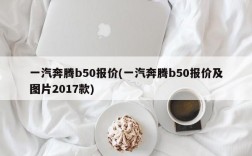 一汽奔腾b50报价(一汽奔腾b50报价及图片2017款)